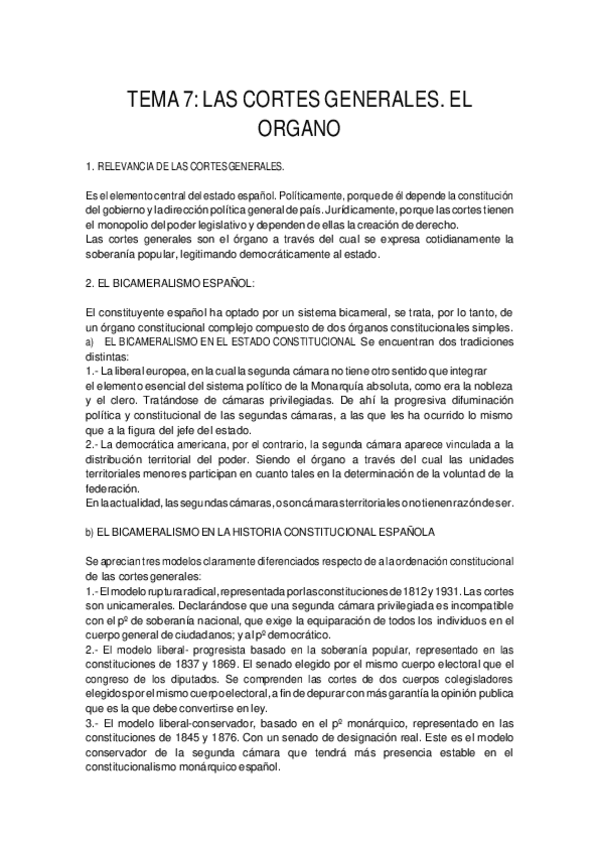 TEMA 7: LAS CORTES GENERALES. EL ORGANO

1. RELEVANCIA DE LAS CORTES GENERALES.

Es el elemento central del estado español. Políticamente, porque de él depende la constitución del gobierno y la dirección política general de país. Jurídicamente, porque las cortes tienen el monopolio del poder legislativo y dependen de ellas la creación de derecho.
Las cortes generales son el órgano a través del cual se expresa cotidianamente la soberanía popular, legitimando democráticamente al estado.

2. EL BICAMERALISMO ESPAÑOL:

El constituyente español ha optado por un sistema bicameral, se trata, por lo tanto, de un órgano constitucional complejo compuesto de dos órganos constitucionales simples.
a) EL BICAMERALISMO EN EL ESTADO CONSTITUCIONAL Se encuentran dos tradiciones distintas:
1.- La liberal europea, en la cual la segunda cámara no tiene otro sentido que integrar el elemento esencial del sistema político de la Monarquía absoluta, como era la nobleza y el clero. Tratándose de cámaras privilegiadas. De ahí la progresiva difuminación política y constitucional de las segundas cámaras, a las que les ha ocurrido lo mismo que a la figura del jefe del estado.
2.- La democrática americana, por el contrario, la segunda cámara aparece vinculada a la distribución territorial del poder. Siendo el órgano a través del cual las unidades territoriales menores participan en cuanto tales en la determinación de la voluntad de la federación.
En la actualidad, las segundas cámaras, o son cámaras territoriales o no tienen razón de ser.

b) EL BICAMERALISMO EN LA HISTORIA CONSTITUCIONAL ESPAÑOLA

Se aprecian tres modelos claramente diferenciados respecto de a la ordenación constitucional de las cortes generales:
1.- El modelo ruptura radical, representada por las constituciones de 1812 y 1931. Las cortes son unicamerales. Declarándose que una segunda cámara privilegiada es incompatible con el pº de soberanía nacional, que exige la equiparación de todos los individuos en el cuerpo general de ciudadanos; y al pº democrático.
2.- El modelo liberal- progresista basado en la soberanía popular, representado en las constituciones de 1837 y 1869. El senado elegido por el mismo cuerpo electoral que el congreso de los diputados. Se comprenden las cortes de dos cuerpos colegisladores elegidos por el mismo cuerpo electoral, a fin de depurar con más garantía la opinión publica que es la que debe convertirse en ley.
3.- El modelo liberal-conservador, basado en el pº monárquico, representado en las constituciones de 1845 y 1876. Con un senado de designación real. Este es el modelo conservador de la segunda cámara que tendrá más presencia estable en el constitucionalismo monárquico español.